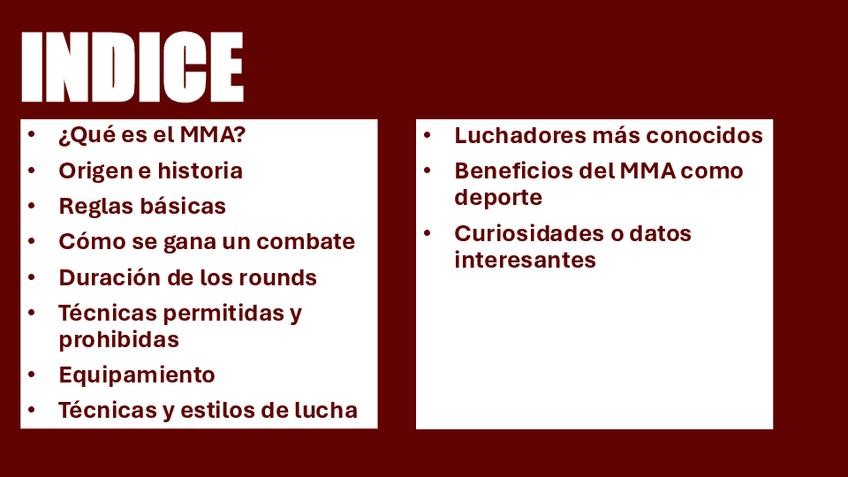 INDICE

• ¿Qué es el MMA?
• Origen e historia
• Reglas básicas
• Cómo se gana un combate
• Duración de los rounds
• Técnicas permitidas y prohibidas
• Equipamiento
• Técnicas y estilos de lucha

• Luchadores más conocidos
• Beneficios del MMA como deporte
• Curiosidades o datos interesantes